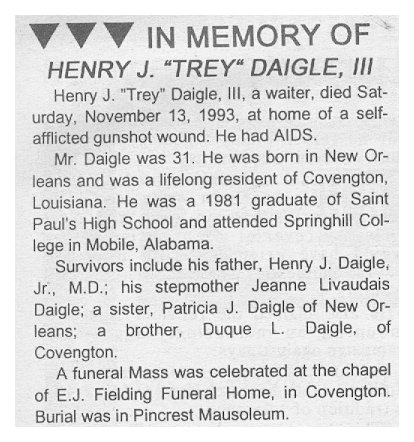 IN MEMORY OF
HENRY J. “TREY“ DAIGLE, III

Henry J. "Trey" Daigle, III, a waiter, died Saturday, November 13, 1993, at home of a self-afflicted gunshot wound. He had AIDS.

Mr. Daigle was 31. He was born in New Orleans and was a lifelong resident of Covengton, Louisiana. He was a 1981 graduate of Saint Paul's High School and attended Springhill College in Mobile, Alabama.

Survivors include his father, Henry J. Daigle, Jr., M.D.; his stepmother Jeanne Livaudais Daigle; a sister, Patricia J. Daigle of New Orleans; a brother, Duque L. Daigle, of Covengton.

A funeral Mass was celebrated at the chapel of E.J. Fielding Funeral Home, in Covengton. Burial was in Pincrest Mausoleum.